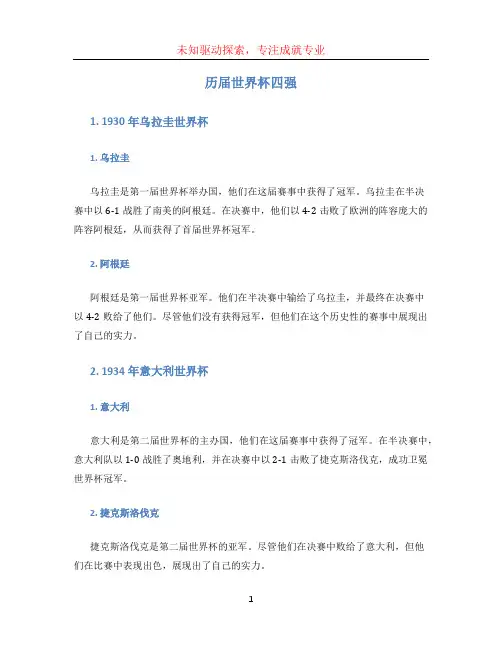 未知驱动探索，专注成就专业

历届世界杯四强

1. 1930 年乌拉圭世界杯

1. 乌拉圭

乌拉圭是第一届世界杯举办国，他们在这届赛事中获得了冠军。乌拉圭在半决赛中以 6-1 战胜了南美的阿根廷。在决赛中，他们以 4-2 击败了欧洲的阵容庞大的阵容阿根廷，从而获得了首届世界杯冠军。

2. 阿根廷

阿根廷是第一届世界杯亚军。他们在半决赛中输给了乌拉圭，并最终在决赛中以 4-2 败给了他们。尽管他们没有获得冠军，但他们在这个历史性的赛事中展现出了自己的实力。

2. 1934 年意大利世界杯

1. 意大利

意大利是第二届世界杯的主办国，他们在这届赛事中获得了冠军。在半决赛中，意大利队以 1-0 战胜了奥地利，并在决赛中以 2-1 击败了捷克斯洛伐克，成功卫冕世界杯冠军。

2. 捷克斯洛伐克

捷克斯洛伐克是第二届世界杯的亚军。尽管他们在决赛中败给了意大利，但他们在比赛中表现出色，展现出了自己的实力。

1